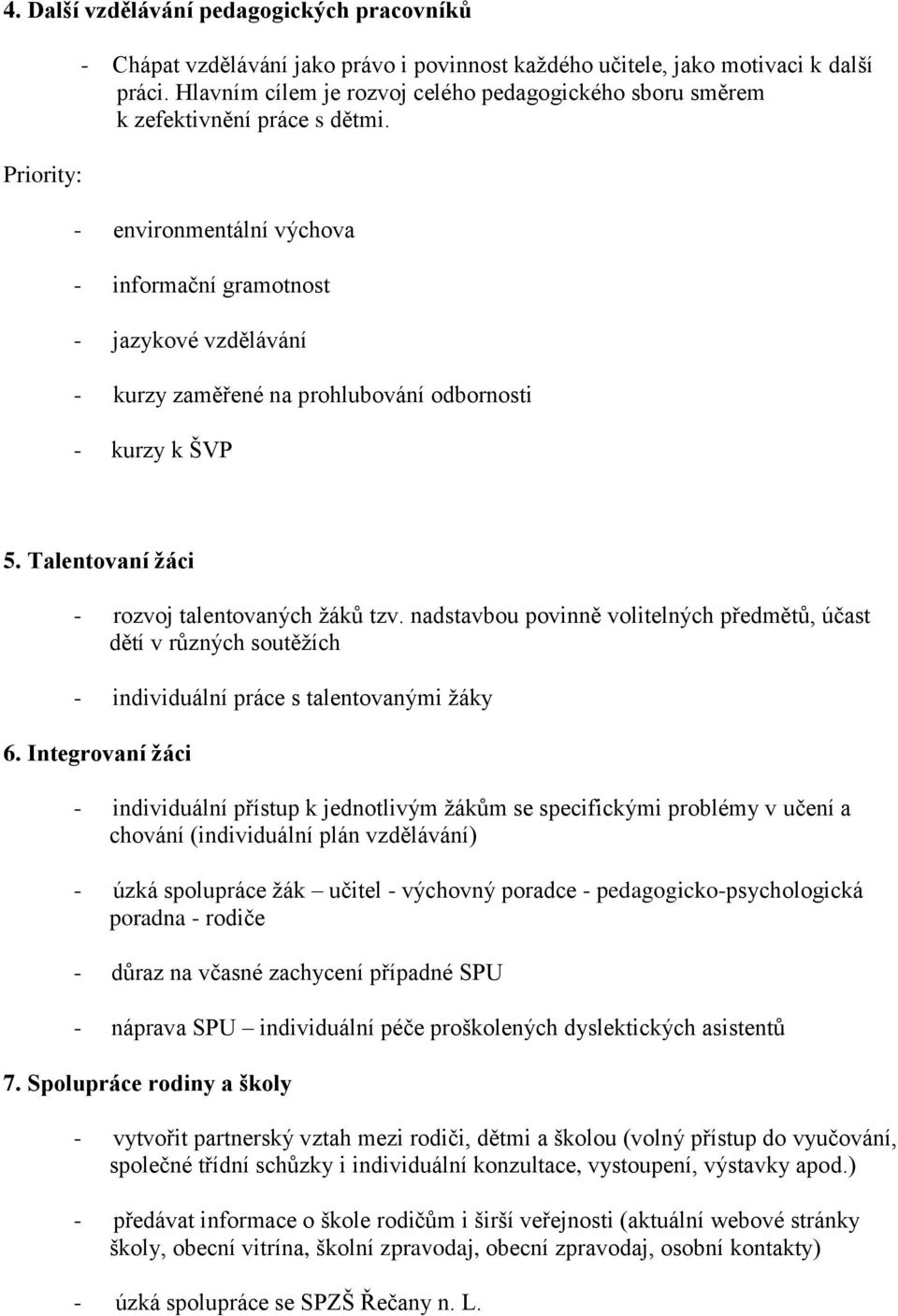 4. Další vzdělávání pedagogických pracovníků

- Chápat vzdělávání jako právo i povinnost každého učitele, jako motivaci k další práci. Hlavním cílem je rozvoj celého pedagogického sboru směrem k zefektivnění práce s dětmi.

Priority:

- environmentální výchova

- informační gramotnost

- jazykové vzdělávání

- kurzy zaměřené na prohlubování odbornosti

- kurzy k ŠVP

5. Talentovaní žáci

- rozvoj talentovaných žáků tzv. nadstavbou povinně volitelných předmětů, účast dětí v různých soutěžích

- individuální práce s talentovanými žáky

6. Integrovaní žáci

- individuální přístup k jednotlivým žákům se specifickými problémy v učení a chování (individuální plán vzdělávání)

- úzká spolupráce žák – učitel - výchovný poradce - pedagogicko-psychologická poradna - rodiče

- důraz na včasné zachycení případné SPU

- náprava SPU – individuální péče proškolených dyslektických asistentů

7. Spolupráce rodiny a školy

- vytvořit partnerský vztah mezi rodiči, dětmi a školou (volný přístup do vyučování, společné třídní schůzky i individuální konzultace, vystoupení, výstavky apod.)

- předávat informace o škole rodičům i širší veřejnosti (aktuální webové stránky školy, obecní vitrína, školní zpravodaj, obecní zpravodaj, osobní kontakty)

- úzká spolupráce se SPZŠ Řečany n. L.